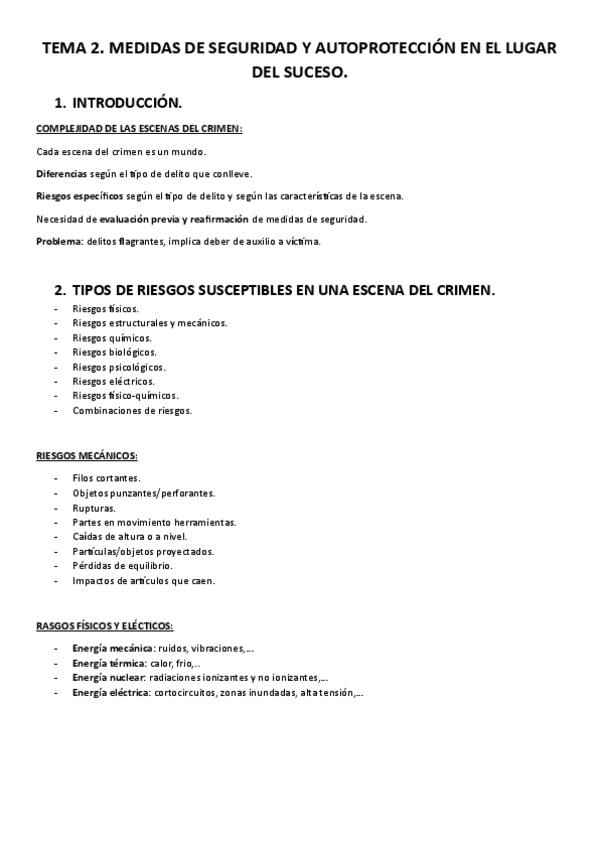 TEMA 2. MEDIDAS DE SEGURIDAD Y AUTOPROTECCIÓN EN EL LUGAR DEL SUCESO.

1. INTRODUCCIÓN.

COMPLEJIDAD DE LAS ESCENAS DEL CRIMEN:

Cada escena del crimen es un mundo.

Diferencias según el tipo de delito que conlleve.

Riesgos específicos según el tipo de delito y según las características de la escena.

Necesidad de evaluación previa y reafirmación de medidas de seguridad.

Problema: delitos flagrantes, implica deber de auxilio a víctima.

2. TIPOS DE RIESGOS SUSCEPTIBLES EN UNA ESCENA DEL CRIMEN.

- Riesgos físicos.
- Riesgos estructurales y mecánicos.
- Riesgos químicos.
- Riesgos biológicos.
- Riesgos psicológicos.
- Riesgos eléctricos.
- Riesgos físico-químicos.
- Combinaciones de riesgos.

RIESGOS MECÁNICOS:

- Filos cortantes.
- Objetos punzantes/perforantes.
- Rupturas.
- Partes en movimiento herramientas.
- Caídas de altura o a nivel.
- Partículas/objetos proyectados.
- Pérdidas de equilibrio.
- Impactos de artículos que caen.

RASGOS FÍSICOS Y ELÉCTICOS:

- Energía mecánica: ruidos, vibraciones,…
- Energía térmica: calor, frio,..
- Energía nuclear: radiaciones ionizantes y no ionizantes,…
- Energía eléctrica: cortocircuitos, zonas inundadas, alta tensión,…